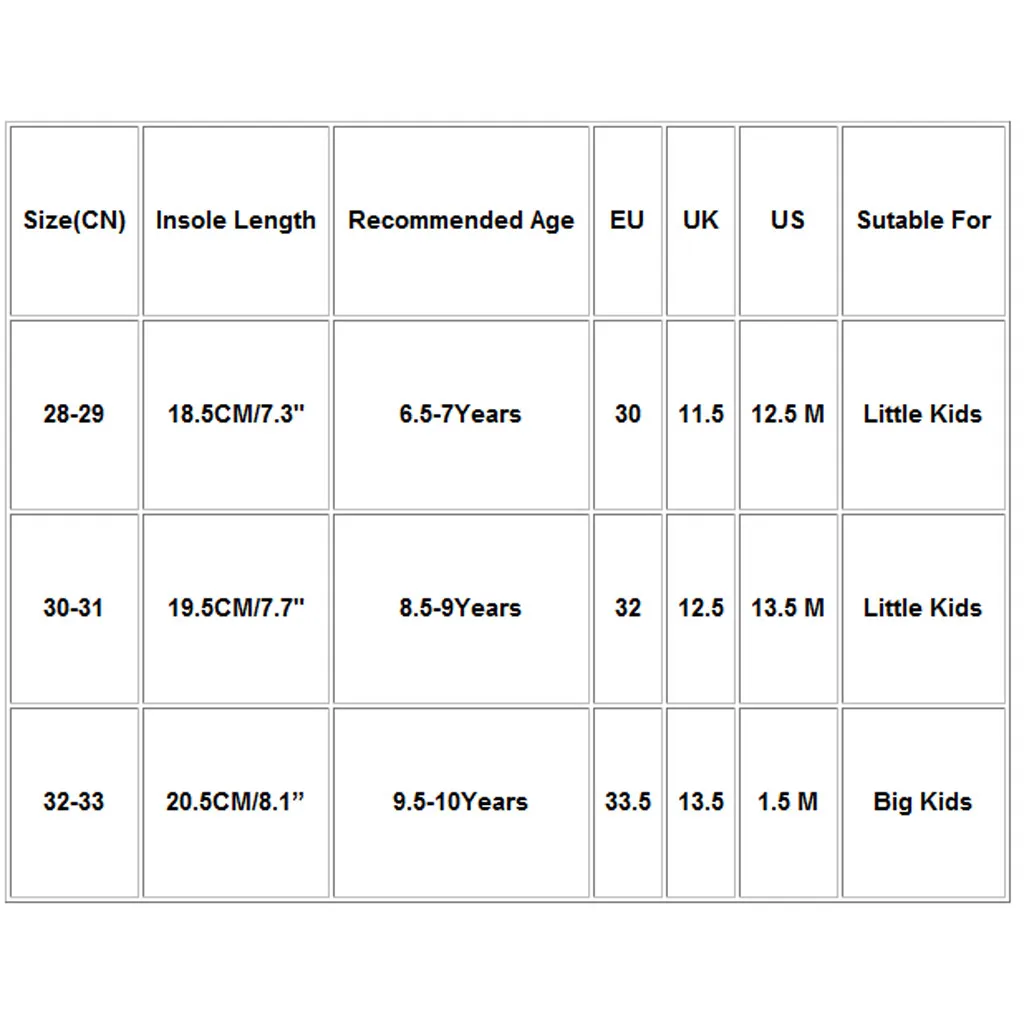 | Size(CN) | Insole Length | Recommended Age | EU | UK | US | Sutable For |
|---|---|---|---|---|---|---|
| 28-29 | 18.5CM/7.3" | 6.5-7Years | 30 | 11.5 | 12.5 M | Little Kids |
| 30-31 | 19.5CM/7.7" | 8.5-9Years | 32 | 12.5 | 13.5 M | Little Kids |
| 32-33 | 20.5CM/8.1” | 9.5-10Years | 33.5 | 13.5 | 1.5 M | Big Kids |